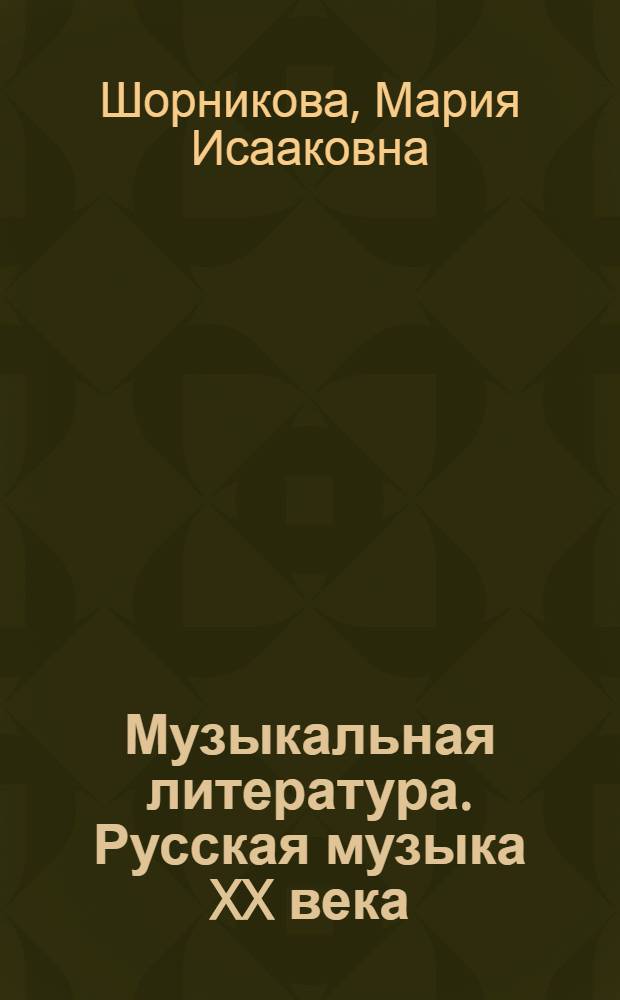 Шорникова, Мария Исааковна

Музыкальная литература. Русская музыка XX века